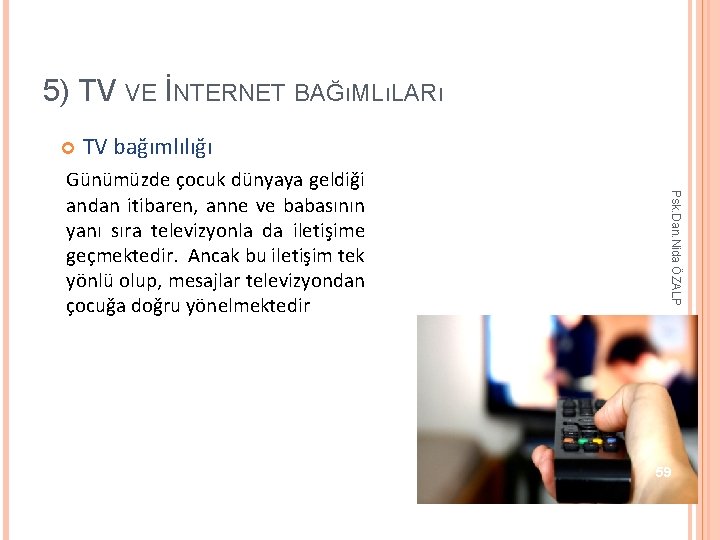 5) TV VE İNTERNET BAĞıMLıLARı

TV bağımlılığı

Günümüzde çocuk dünyaya geldiği andan itibaren, anne ve babasının yanı sıra televizyonla da iletişime geçmektedir. Ancak bu iletişim tek yönlü olup, mesajlar televizyondan çocuğa doğru yönelmektedir

Psk.Dan.Nida ÖZALP

59